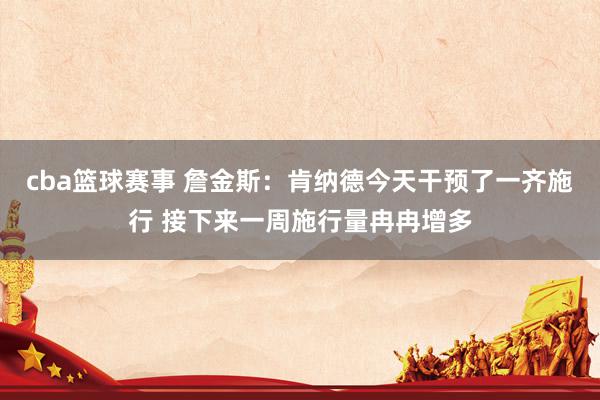 cba篮球赛事 詹金斯：肯纳德今天干预了一齐施行 接下来一周施行量冉冉增多